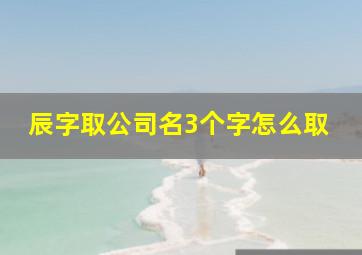 辰字取公司名3个字怎么取